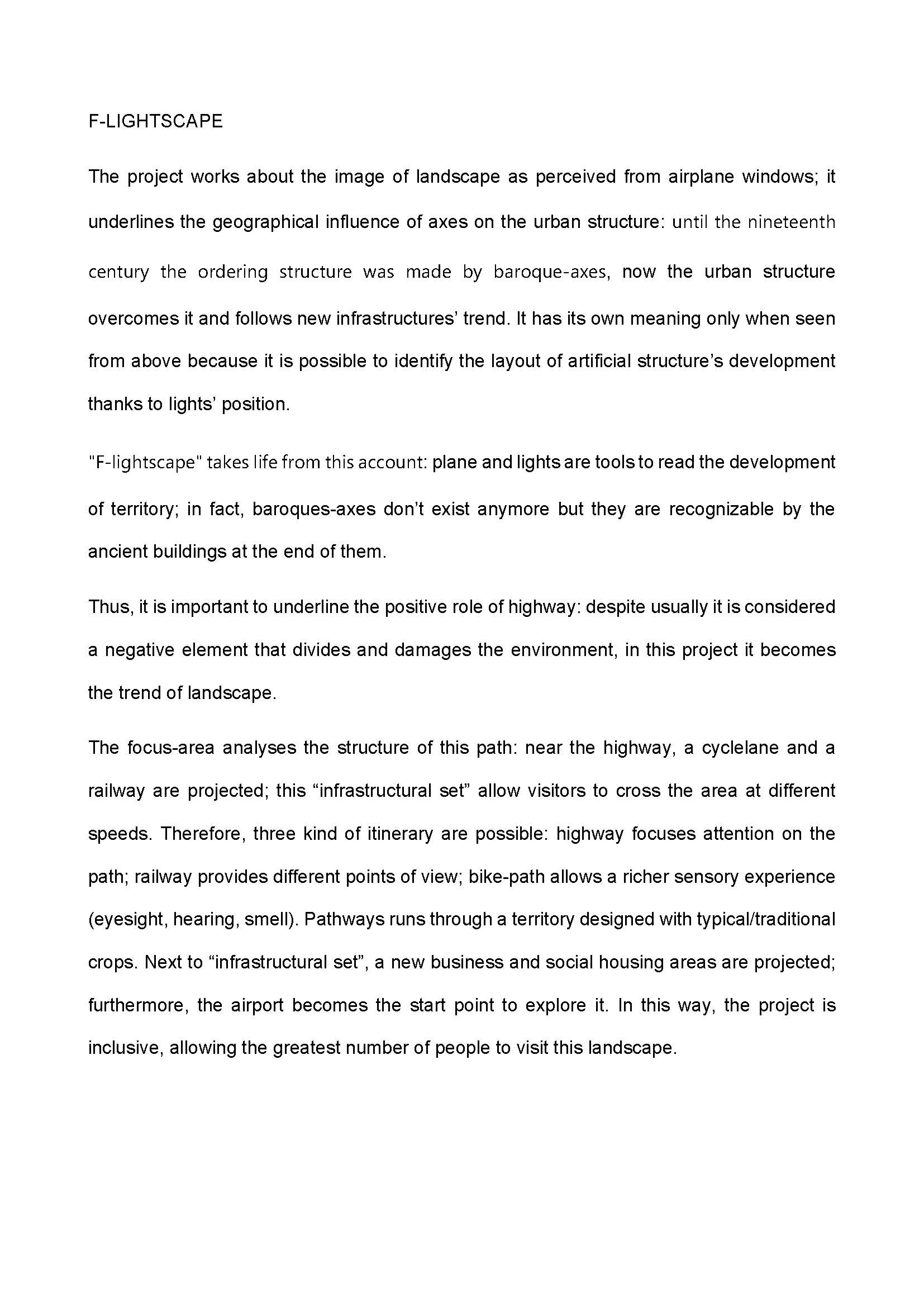 F-LIGHTSCAPE

The project works about the image of landscape as perceived from airplane windows; it underlines the geographical influence of axes on the urban structure: until the nineteenth century the ordering structure was made by baroque-axes, now the urban structure overcomes it and follows new infrastructures' trend. It has its own meaning only when seen from above because it is possible to identify the layout of artificial structure's development thanks to lights' position.

"F-lightscape" takes life from this account: plane and lights are tools to read the development of territory; in fact, baroques-axes don't exist anymore but they are recognizable by the ancient buildings at the end of them.

Thus, it is important to underline the positive role of highway: despite usually it is considered a negative element that divides and damages the environment, in this project it becomes the trend of landscape.

The focus-area analyses the structure of this path: near the highway, a cyclelane and a railway are projected; this "infrastructural set" allow visitors to cross the area at different speeds. Therefore, three kind of itinerary are possible: highway focuses attention on the path; railway provides different points of view; bike-path allows a richer sensory experience (eyesight, hearing, smell). Pathways runs through a territory designed with typical/traditional crops. Next to "infrastructural set", a new business and social housing areas are projected; furthermore, the airport becomes the start point to explore it. In this way, the project is inclusive, allowing the greatest number of people to visit this landscape.